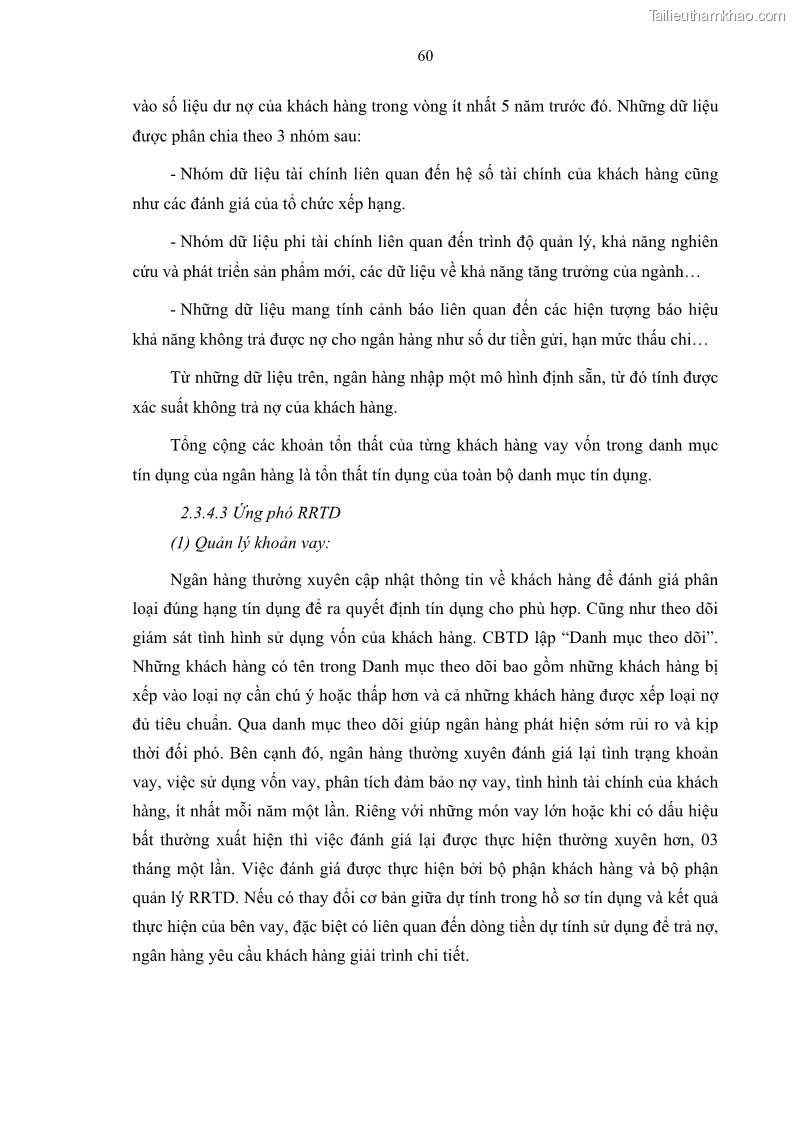 Tailieuthamkhao.com

60

vào số liệu dư nợ của khách hàng trong vòng ít nhất 5 năm trước đó. Những dữ liệu được phân chia theo 3 nhóm sau:

- Nhóm dữ liệu tài chính liên quan đến hệ số tài chính của khách hàng cũng như các đánh giá của tổ chức xếp hạng.

- Nhóm dữ liệu phi tài chính liên quan đến trình độ quản lý, khả năng nghiên cứu và phát triển sản phẩm mới, các dữ liệu về khả năng tăng trưởng của ngành…

- Những dữ liệu mang tính cảnh báo liên quan đến các hiện tượng báo hiệu khả năng không trả được nợ cho ngân hàng như số dư tiền gửi, hạn mức thấu chi…

Từ những dữ liệu trên, ngân hàng nhập một mô hình định sẵn, từ đó tính được xác suất không trả nợ của khách hàng.

Tổng cộng các khoản tổn thất của từng khách hàng vay vốn trong danh mục tín dụng của ngân hàng là tổn thất tín dụng của toàn bộ danh mục tín dụng.

2.3.4.3 Ứng phó RRTD

(1) Quản lý khoản vay:

Ngân hàng thường xuyên cập nhật thông tin về khách hàng để đánh giá phân loại đúng hạng tín dụng để ra quyết định tín dụng cho phù hợp. Cũng như theo dõi giám sát tình hình sử dụng vốn của khách hàng. CBTD lập “Danh mục theo dõi”. Những khách hàng có tên trong Danh mục theo dõi bao gồm những khách hàng bị xếp vào loại nợ cần chú ý hoặc thấp hơn và cả những khách hàng được xếp loại nợ đủ tiêu chuẩn. Qua danh mục theo dõi giúp ngân hàng phát hiện sớm rủi ro và kịp thời đối phó. Bên cạnh đó, ngân hàng thường xuyên đánh giá lại tình trạng khoản vay, việc sử dụng vốn vay, phân tích đảm bảo nợ vay, tình hình tài chính của khách hàng, ít nhất mỗi năm một lần. Riêng với những món vay lớn hoặc khi có dấu hiệu bất thường xuất hiện thì việc đánh giá lại được thực hiện thường xuyên hơn, 03 tháng một lần. Việc đánh giá được thực hiện bởi bộ phận khách hàng và bộ phận quản lý RRTD. Nếu có thay đổi cơ bản giữa dự tính trong hồ sơ tín dụng và kết quả thực hiện của bên vay, đặc biệt có liên quan đến dòng tiền dự tính sử dụng để trả nợ, ngân hàng yêu cầu khách hàng giải trình chi tiết.